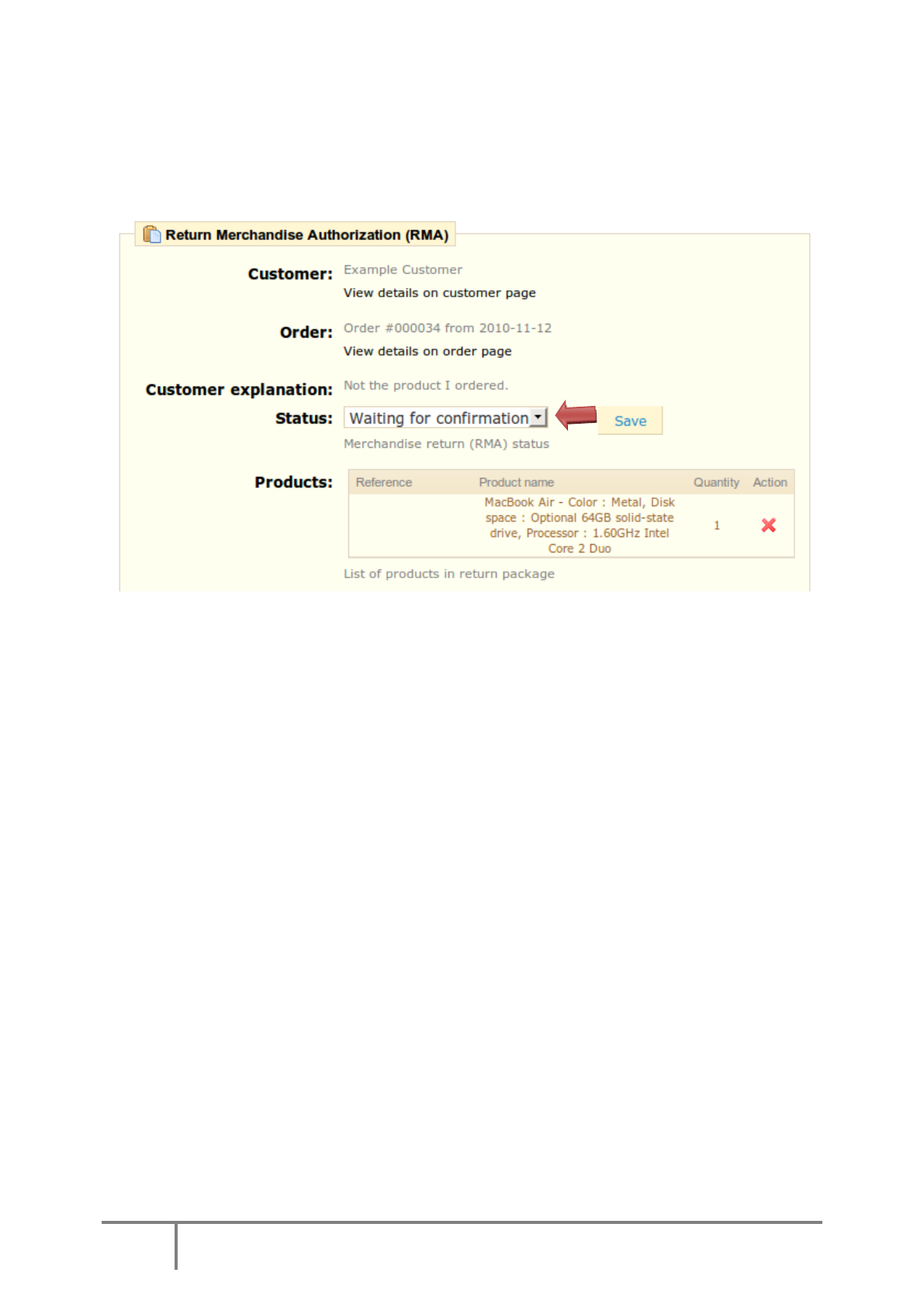 Return Merchandise Authorization (RMA)

Customer: Example Customer
View details on customer page

Order: Order #000034 from 2010-11-12
View details on order page

Customer explanation: Not the product I ordered.

Status: Waiting for confirmation Save
Merchandise return (RMA) status

Products:

| Reference | Product name | Quantity | Action |
|---|---|---|---|
| | MacBook Air - Color : Metal, Disk space : Optional 64GB solid-state drive, Processor : 1.60GHz Intel Core 2 Duo | 1 | |

List of products in return package